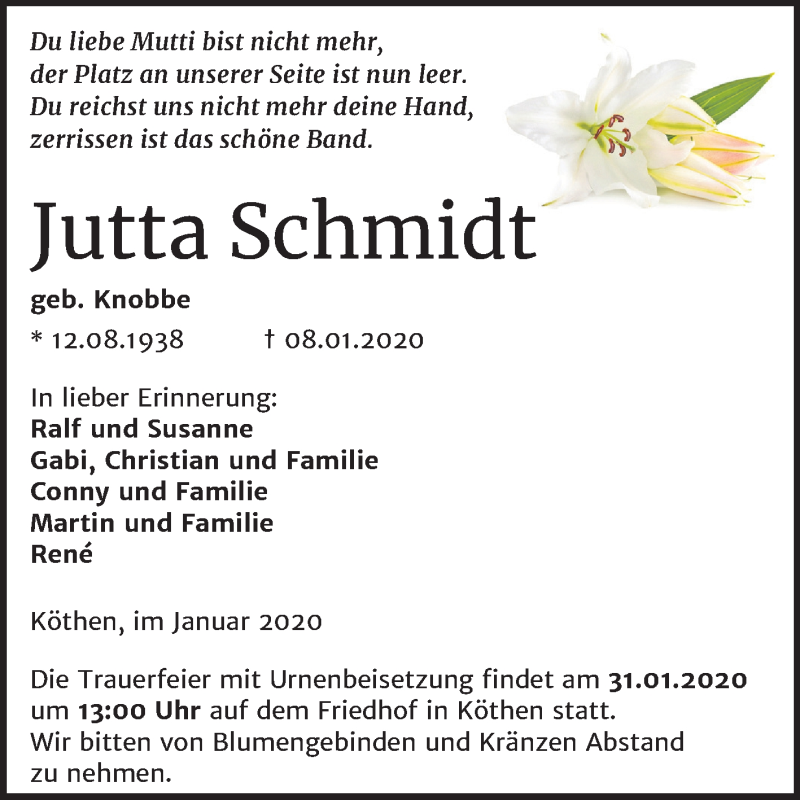 Du liebe Mutti bist nicht mehr,
der Platz an unserer Seite ist nun leer.
Du reichst uns nicht mehr deine Hand,
zerrissen ist das schöne Band.

Jutta Schmidt

geb. Knobbe

* 12.08.1938 † 08.01.2020

In lieber Erinnerung:
Ralf und Susanne
Gabi, Christian und Familie
Conny und Familie
Martin und Familie
René

Köthen, im Januar 2020

Die Trauerfeier mit Urnenbeisetzung findet am 31.01.2020 um 13:00 Uhr auf dem Friedhof in Köthen statt.
Wir bitten von Blumengebinden und Kränzen Abstand zu nehmen.